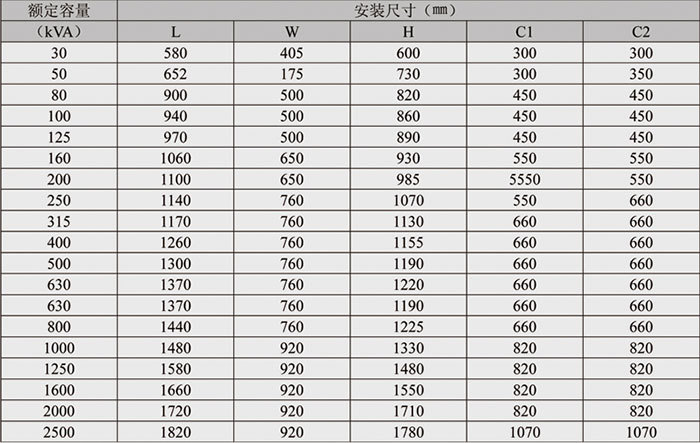 | 额定容量 | 安装尺寸（mm） | | | | |
|---|---|---|---|---|---|
| （kVA） | L | W | H | C1 | C2 |
| 30 | 580 | 405 | 600 | 300 | 300 |
| 50 | 652 | 175 | 730 | 300 | 350 |
| 80 | 900 | 500 | 820 | 450 | 450 |
| 100 | 940 | 500 | 860 | 450 | 450 |
| 125 | 970 | 500 | 890 | 450 | 450 |
| 160 | 1060 | 650 | 930 | 550 | 550 |
| 200 | 1100 | 650 | 985 | 5550 | 550 |
| 250 | 1140 | 760 | 1070 | 550 | 660 |
| 315 | 1170 | 760 | 1130 | 660 | 660 |
| 400 | 1260 | 760 | 1155 | 660 | 660 |
| 500 | 1300 | 760 | 1190 | 660 | 660 |
| 630 | 1370 | 760 | 1220 | 660 | 660 |
| 630 | 1370 | 760 | 1190 | 660 | 660 |
| 800 | 1440 | 760 | 1225 | 660 | 660 |
| 1000 | 1480 | 920 | 1330 | 820 | 820 |
| 1250 | 1580 | 920 | 1480 | 820 | 820 |
| 1600 | 1660 | 920 | 1550 | 820 | 820 |
| 2000 | 1720 | 920 | 1710 | 820 | 820 |
| 2500 | 1820 | 920 | 1780 | 1070 | 1070 |